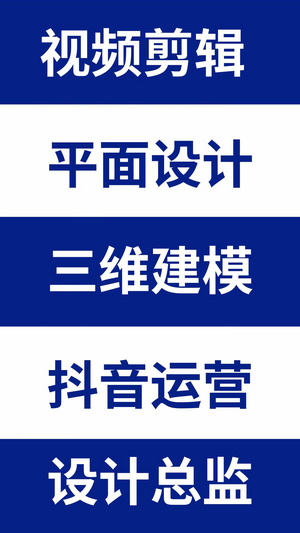 视频剪辑

平面设计

三维建模

抖音运营

设计总监